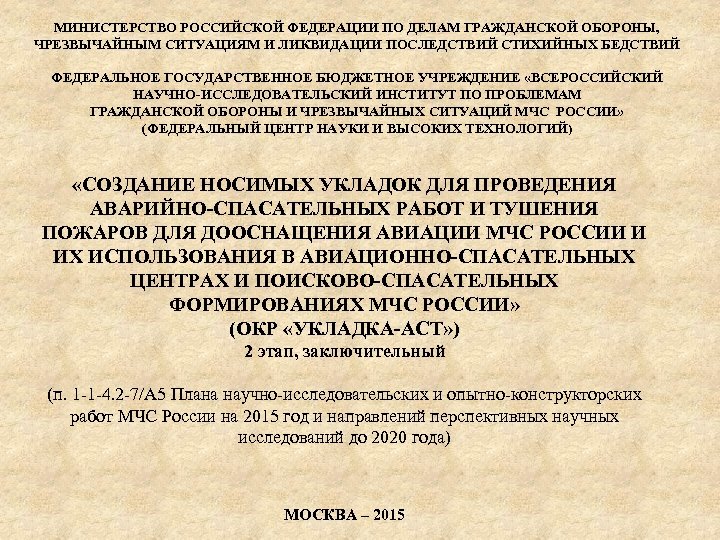 МИНИСТЕРСТВО РОССИЙСКОЙ ФЕДЕРАЦИИ ПО ДЕЛАМ ГРАЖДАНСКОЙ ОБОРОНЫ, ЧРЕЗВЫЧАЙНЫМ СИТУАЦИЯМ И ЛИКВИДАЦИИ ПОСЛЕДСТВИЙ СТИХИЙНЫХ БЕДСТВИЙ

ФЕДЕРАЛЬНОЕ ГОСУДАРСТВЕННОЕ БЮДЖЕТНОЕ УЧРЕЖДЕНИЕ «ВСЕРОССИЙСКИЙ НАУЧНО-ИССЛЕДОВАТЕЛЬСКИЙ ИНСТИТУТ ПО ПРОБЛЕМАМ ГРАЖДАНСКОЙ ОБОРОНЫ И ЧРЕЗВЫЧАЙНЫХ СИТУАЦИЙ МЧС РОССИИ» (ФЕДЕРАЛЬНЫЙ ЦЕНТР НАУКИ И ВЫСОКИХ ТЕХНОЛОГИЙ)

«СОЗДАНИЕ НОСИМЫХ УКЛАДОК ДЛЯ ПРОВЕДЕНИЯ АВАРИЙНО-СПАСАТЕЛЬНЫХ РАБОТ И ТУШЕНИЯ ПОЖАРОВ ДЛЯ ДООСНАЩЕНИЯ АВИАЦИИ МЧС РОССИИ И ИХ ИСПОЛЬЗОВАНИЯ В АВИАЦИОННО-СПАСАТЕЛЬНЫХ ЦЕНТРАХ И ПОИСКОВО-СПАСАТЕЛЬНЫХ ФОРМИРОВАНИЯХ МЧС РОССИИ»
(ОКР «УКЛАДКА-АСТ»)
2 этап, заключительный

(п. 1-1-4.2-7/А5 Плана научно-исследовательских и опытно-конструкторских работ МЧС России на 2015 год и направлений перспективных научных исследований до 2020 года)

МОСКВА – 2015